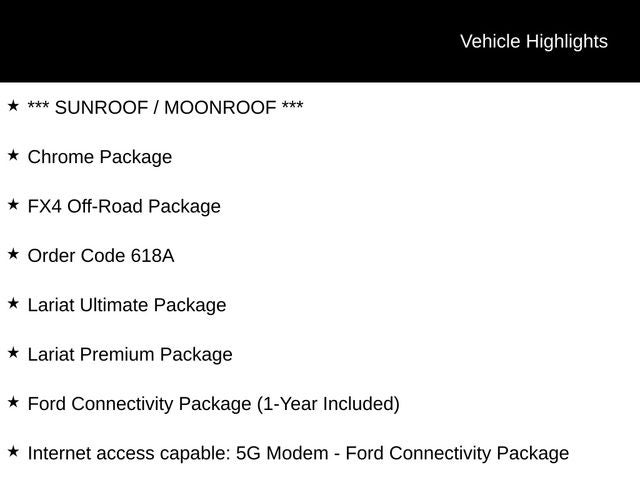 Vehicle Highlights

★ *** SUNROOF / MOONROOF ***

★ Chrome Package

★ FX4 Off-Road Package

★ Order Code 618A

★ Lariat Ultimate Package

★ Lariat Premium Package

★ Ford Connectivity Package (1-Year Included)

★ Internet access capable: 5G Modem - Ford Connectivity Package